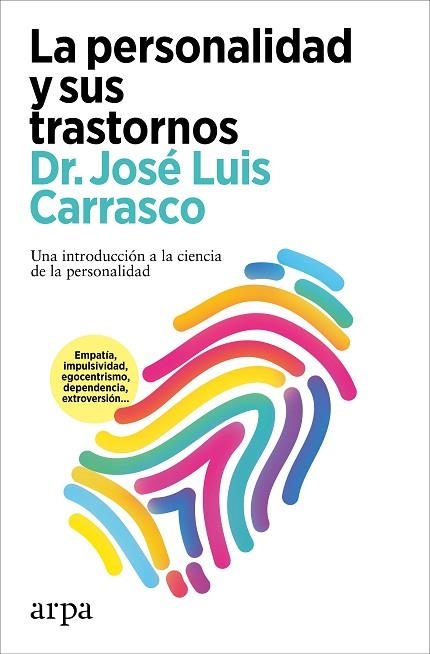 La personalidad y sus trastornos

Dr. José Luis Carrasco

Una introducción a la ciencia de la personalidad

Empatía, impulsividad, egocentrismo, dependencia, extroversión...

arpa